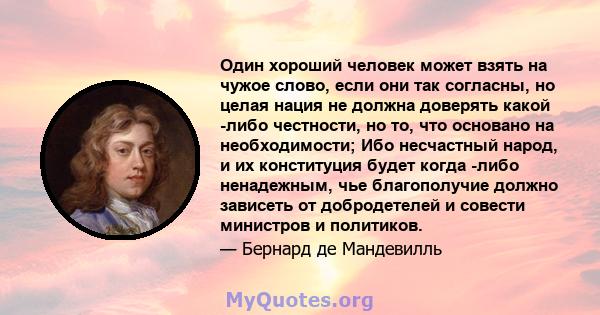 Один хороший человек может взять на чужое слово, если они так согласны, но целая нация не должна доверять какой -либо честности, но то, что основано на необходимости; Ибо несчастный народ, и их конституция будет когда -либо ненадежным, чье благополучие должно зависеть от добродетелей и совести министров и политиков.

— Бернард де Мандевилль

MyQuotes.org